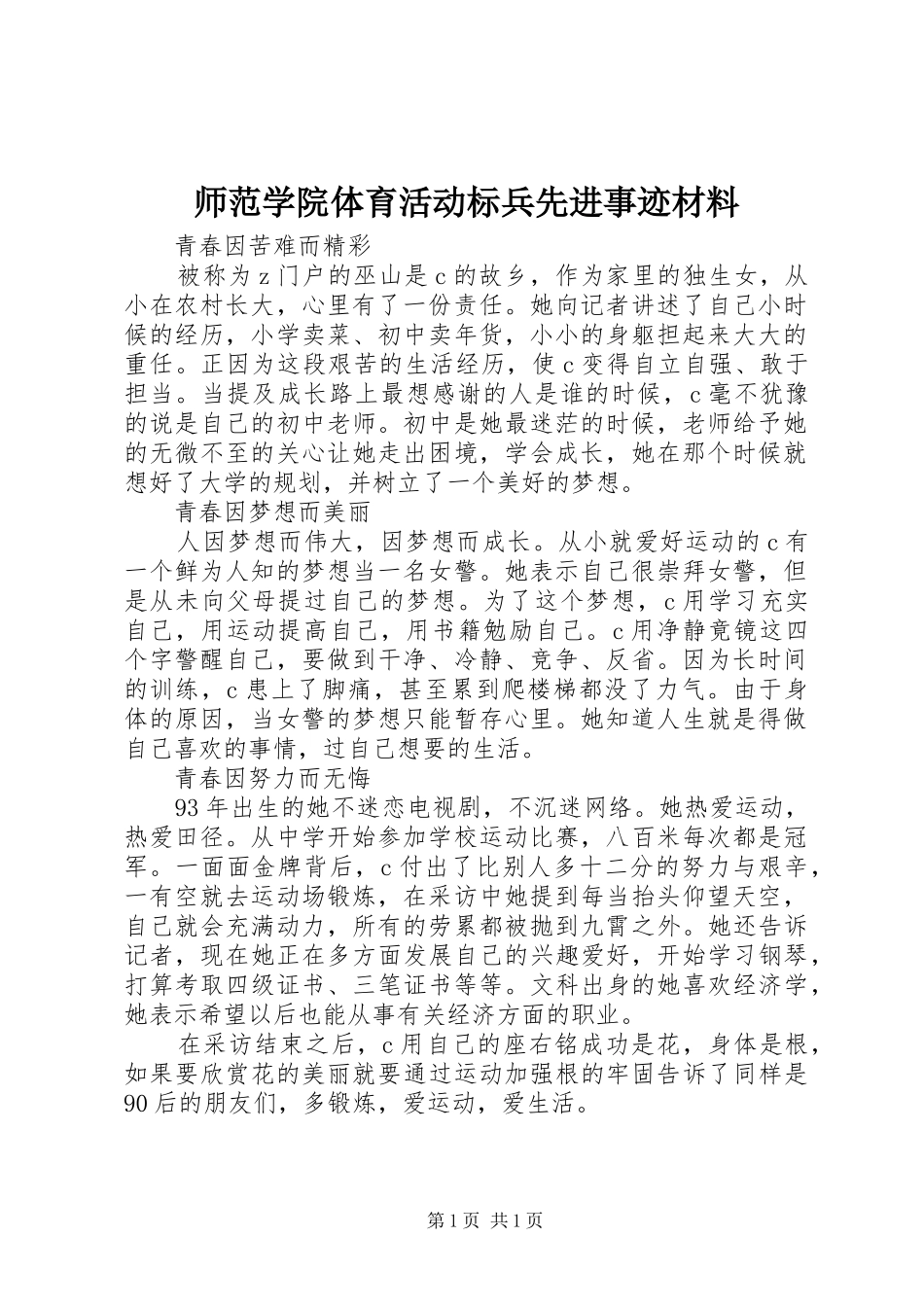 师范学院体育活动标兵先进事迹材料

青春因苦难而精彩

被称为z门户的巫山是c的故乡，作为家里的独生女，从小在农村长大，心里有了一份责任。她向记者讲述了自己小时候的经历，小学卖菜、初中卖年货，小小的身躯担起来大大的重任。正因为这段艰苦的生活经历，使c变得自立自强、敢于担当。当提及成长路上最想感谢的人是谁的时候，c毫不犹豫的说是自己的初中老师。初中是她最迷茫的时候，老师给予她的无微不至的关心让她走出困境，学会成长，她在那个时候就想好了大学的规划，并树立了一个美好的梦想。

青春因梦想而美丽

人因梦想而伟大，因梦想而成长。从小就爱好运动的c有一个鲜为人知的梦想当一名女警。她表示自己很崇拜女警，但是从未向父母提过自己的梦想。为了这个梦想，c用学习充实自己，用运动提高自己，用书籍勉励自己。c用净静竟镜这四个字警醒自己，要做到干净、冷静、竞争、反省。因为长时间的训练，c患上了脚痛，甚至累到爬楼梯都没了力气。由于身体的原因，当女警的梦想只能暂存心里。她知道人生就是得做自己喜欢的事情，过自己想要的生活。

青春因努力而无悔

93年出生的她不迷恋电视剧，不沉迷网络。她热爱运动，热爱田径。从中学开始参加学校运动比赛，八百米每次都是冠军。一面面金牌背后，c付出了比别人多十二分的努力与艰辛，一有空就去运动场锻炼，在采访中她提到每当抬头仰望天空，自己就会充满动力，所有的劳累都被抛到九霄之外。她还告诉记者，现在她正在多方面发展自己的兴趣爱好，开始学习钢琴，打算考取四级证书、三笔证书等等。文科出身的她喜欢经济学，她表示希望以后也能从事有关经济方面的职业。

在采访结束之后，c用自己的座右铭成功是花，身体是根，如果要欣赏花的美丽就要通过运动加强根的牢固告诉了同样是90后的朋友们，多锻炼，爱运动，爱生活。

第1页 共1页